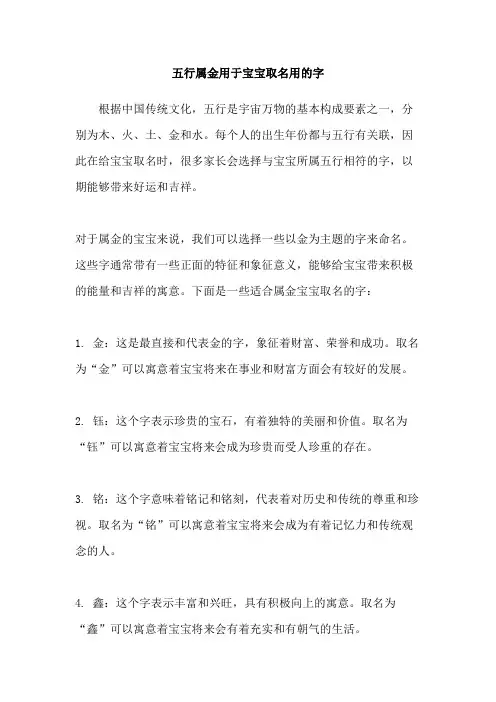 五行属金用于宝宝取名用的字

根据中国传统文化，五行是宇宙万物的基本构成要素之一，分别为木、火、土、金和水。每个人的出生年份都与五行有关联，因此在给宝宝取名时，很多家长会选择与宝宝所属五行相符的字，以期能够带来好运和吉祥。

对于属金的宝宝来说，我们可以选择一些以金为主题的字来命名。这些字通常带有一些正面的特征和象征意义，能够给宝宝带来积极的能量和吉祥的寓意。下面是一些适合属金宝宝取名的字：

1. 金：这是最直接和代表金的字，象征着财富、荣誉和成功。取名为“金”可以寓意着宝宝将来在事业和财富方面会有较好的发展。

2. 钰：这个字表示珍贵的宝石，有着独特的美丽和价值。取名为“钰”可以寓意着宝宝将来会成为珍贵而受人珍重的存在。

3. 铭：这个字意味着铭记和铭刻，代表着对历史和传统的尊重和珍视。取名为“铭”可以寓意着宝宝将来会成为有着记忆力和传统观念的人。

4. 鑫：这个字表示丰富和兴旺，具有积极向上的寓意。取名为“鑫”可以寓意着宝宝将来会有着充实和有朝气的生活。